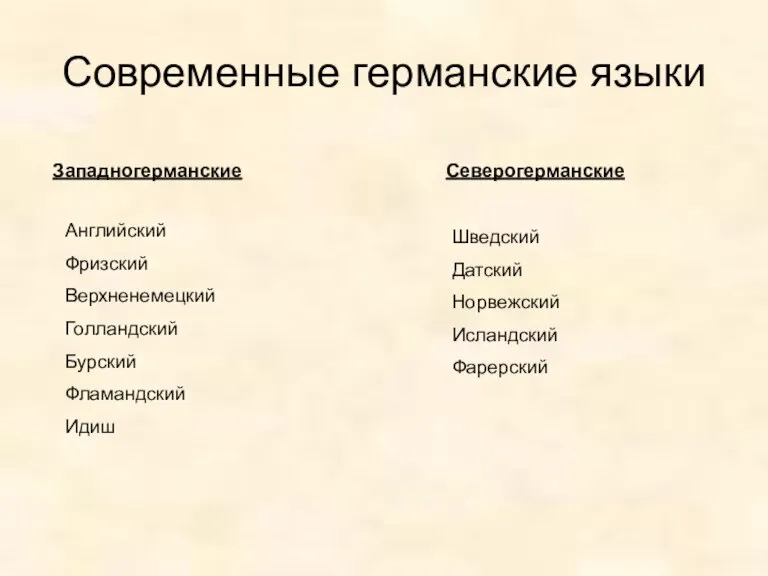 Современные германские языки

Западногерманские

Английский

Фризский

Верхненемецкий

Голландский

Бурский

Фламандский

Идиш

Северогерманские

Шведский

Датский

Норвежский

Исландский

Фарерский